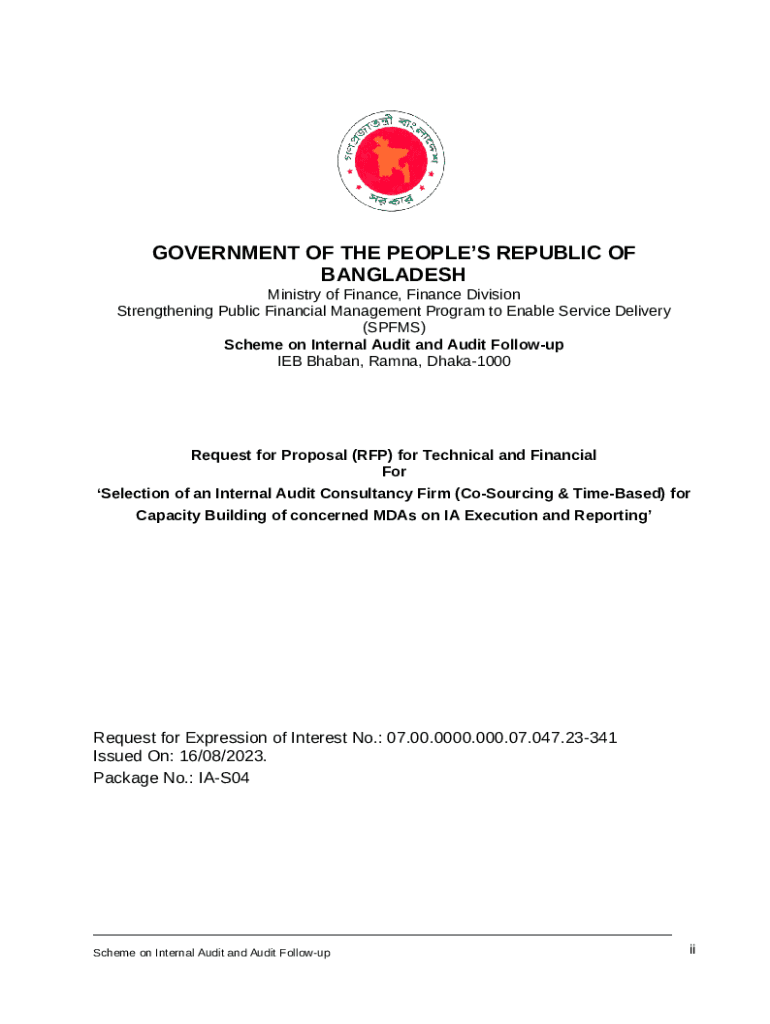 গণপ্রজাতন্ত্রী বাংলাদেশ সরকার

GOVERNMENT OF THE PEOPLE'S REPUBLIC OF BANGLADESH
Ministry of Finance, Finance Division
Strengthening Public Financial Management Program to Enable Service Delivery (SPFMS)
Scheme on Internal Audit and Audit Follow-up
IEB Bhaban, Ramna, Dhaka-1000

Request for Proposal (RFP) for Technical and Financial
For
'Selection of an Internal Audit Consultancy Firm (Co-Sourcing & Time-Based) for Capacity Building of concerned MDAs on IA Execution and Reporting'

Request for Expression of Interest No.: 07.00.0000.000.07.047.23-341
Issued On: 16/08/2023.
Package No.: IA-S04

Scheme on Internal Audit and Audit Follow-up

ii